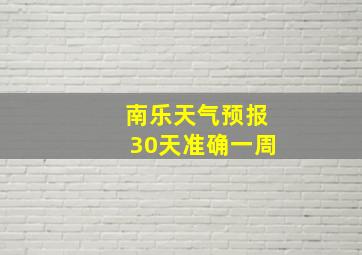 南乐天气预报
30天准确一周